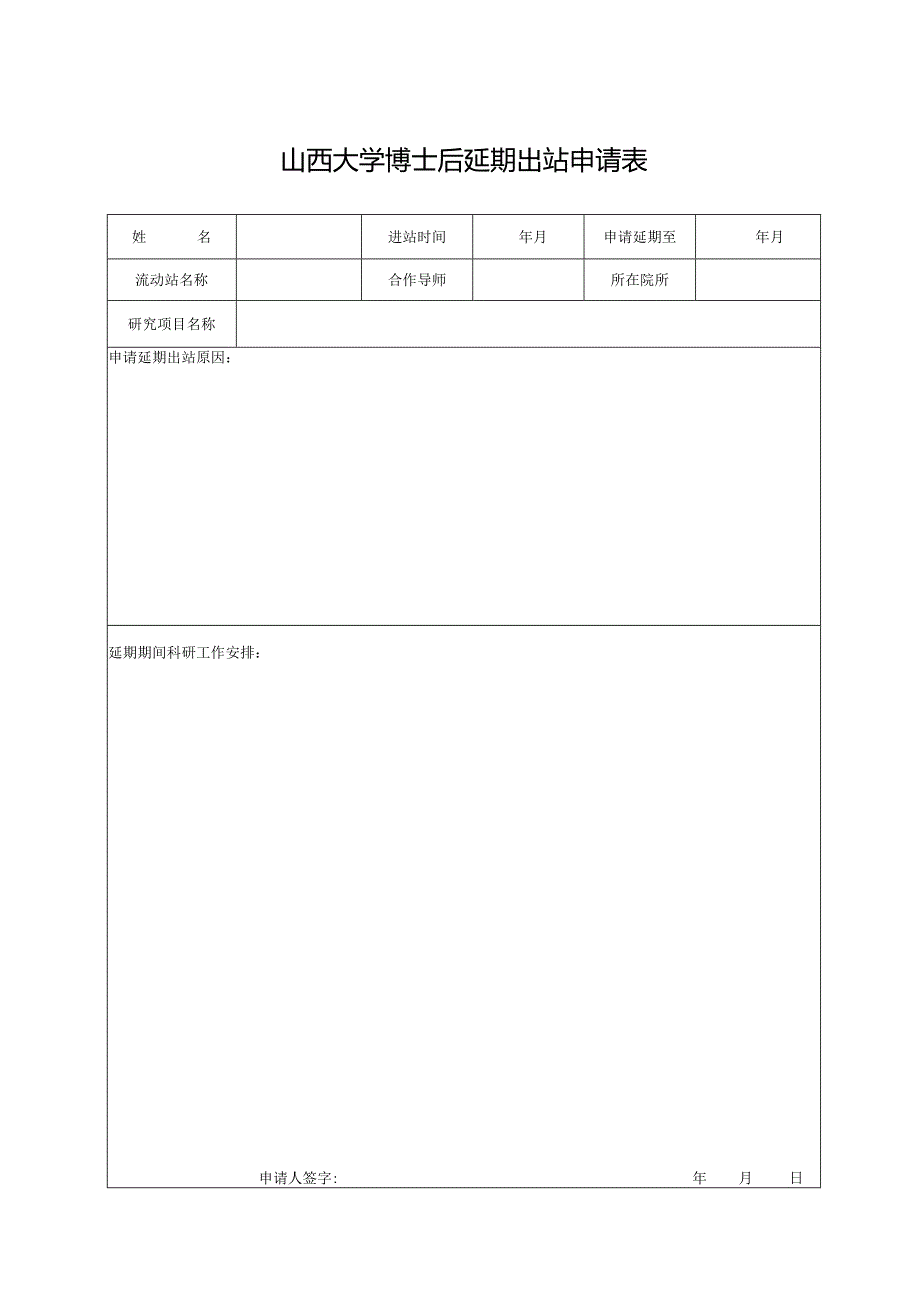 山西大学博士后延期出站申请表

| 姓　　名 | | 进站时间 | 年月 | 申请延期至 | 年月 |
|---|---|---|---|---|---|
| 流动站名称 | | 合作导师 | | 所在院所 | |
| 研究项目名称 | | | | | |

申请延期出站原因：

延期期间科研工作安排：

申请人签字:　　　　　　　　　　　　　　年　　月　　日